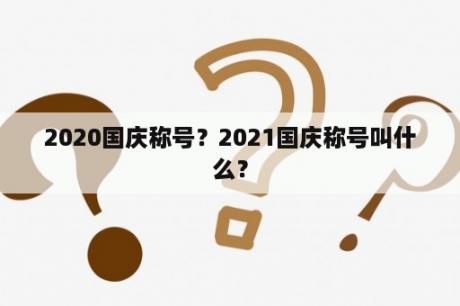 2020国庆称号？2021国庆称号叫什么?